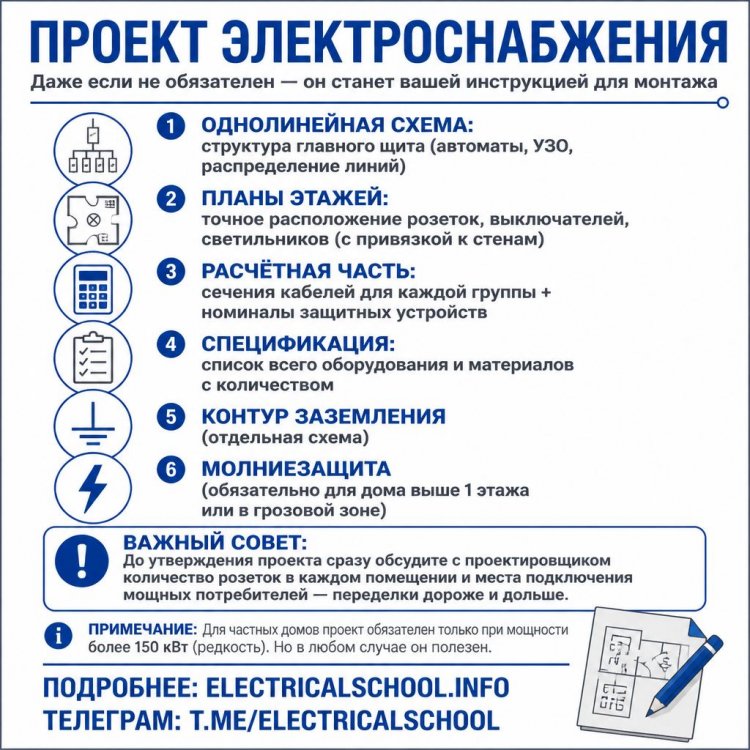 ПРОЕКТ ЭЛЕКТРОСНАБЖЕНИЯ

Даже если не обязателен — он станет вашей инструкцией для монтажа

1 ОДНОЛИНЕЙНАЯ СХЕМА:
структура главного щита (автоматы, УЗО, распределение линий)

2 ПЛАНЫ ЭТАЖЕЙ:
точное расположение розеток, выключателей, светильников (с привязкой к стенам)

3 РАСЧЁТНАЯ ЧАСТЬ:
сечения кабелей для каждой группы + номиналы защитных устройств

4 СПЕЦИФИКАЦИЯ:
список всего оборудования и материалов с количеством

5 КОНТУР ЗАЗЕМЛЕНИЯ
(отдельная схема)

6 МОЛНИЕЗАЩИТА
(обязательно для дома выше 1 этажа или в грозовой зоне)

ВАЖНЫЙ СОВЕТ:
До утверждения проекта сразу обсудите с проектировщиком количество розеток в каждом помещении и места подключения мощных потребителей — переделки дороже и дольше.

ПРИМЕЧАНИЕ: Для частных домов проект обязателен только при мощности более 150 кВт (редкость). Но в любом случае он полезен.

ПОДРОБНЕЕ: ELECTRICALSCHOOL.INFO
ТЕЛЕГРАМ: T.ME/ELECTRICALSCHOOL